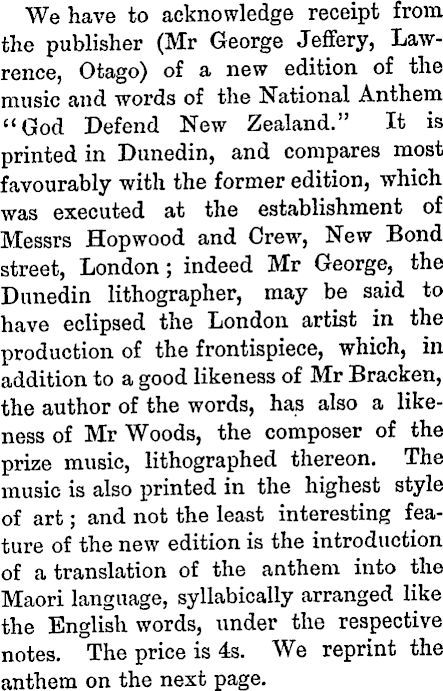 We have to acknowledge receipt from the publisher (Mr George Jeffery, Lawrence, Otago) of a new edition of the music and words of the National Anthem "God Defend New Zealand." It is printed in Dunedin, and compares most favourably with the former edition, which was executed at the establishment of Messrs Hopwood and Crew, New Bond street, London; indeed Mr George, the Dunedin lithographer, may be said to have eclipsed the London artist in the production of the frontispiece, which, in addition to a good likeness of Mr Bracken, the author of the words, has also a likeness of Mr Woods, the composer of the prize music, lithographed thereon. The music is also printed in the highest style of art; and not the least interesting feature of the new edition is the introduction of a translation of the anthem into the Maori language, syllabically arranged like the English words, under the respective notes. The price is 4s. We reprint the anthem on the next page.